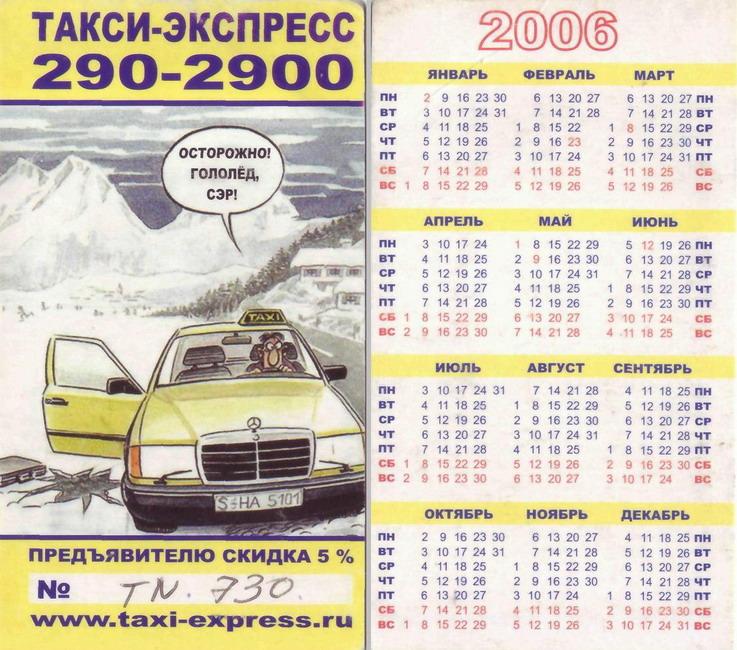 ТАКСИ-ЭКСПРЕСС
290-2900

ОСТОРОЖНО! ГОЛОЛЁД, СЭР!

TAXI

S HA 5101

ПРЕДЪЯВИТЕЛЮ СКИДКА 5 %

№ TN. 730.

www.taxi-express.ru

2006

ЯНВАРЬ ФЕВРАЛЬ МАРТ

ПН 2 9 16 23 30 6 13 20 27 6 13 20 27 ПН
ВТ 3 10 17 24 31 7 14 21 28 7 14 21 28 ВТ
СР 4 11 18 25 1 8 15 22 1 8 15 22 29 СР
ЧТ 5 12 19 26 2 9 16 23 2 9 16 23 30 ЧТ
ПТ 6 13 20 27 3 10 17 24 3 10 17 24 31 ПТ
СБ 7 14 21 28 4 11 18 25 4 11 18 25 СБ
ВС 1 8 15 22 29 5 12 19 26 5 12 19 26 ВС

АПРЕЛЬ МАЙ ИЮНЬ

ПН 3 10 17 24 1 8 15 22 29 5 12 19 26 ПН
ВТ 4 11 18 25 2 9 16 23 30 6 13 20 27 ВТ
СР 5 12 19 26 3 10 17 24 31 7 14 21 28 СР
ЧТ 6 13 20 27 4 11 18 25 1 8 15 22 29 ЧТ
ПТ 7 14 21 28 5 12 19 26 2 9 16 23 30 ПТ
СБ 1 8 15 22 29 6 13 20 27 3 10 17 24 СБ
ВС 2 9 16 23 30 7 14 21 28 4 11 18 25 ВС

ИЮЛЬ АВГУСТ СЕНТЯБРЬ

ПН 3 10 17 24 31 7 14 21 28 4 11 18 25 ПН
ВТ 4 11 18 25 1 8 15 22 29 5 12 19 26 ВТ
СР 5 12 19 26 2 9 16 23 30 6 13 20 27 СР
ЧТ 6 13 20 27 3 10 17 24 31 7 14 21 28 ЧТ
ПТ 7 14 21 28 4 11 18 25 1 8 15 22 29 ПТ
СБ 1 8 15 22 29 5 12 19 26 2 9 16 23 30 СБ
ВС 2 9 16 23 30 6 13 20 27 3 10 17 24 ВС

ОКТЯБРЬ НОЯБРЬ ДЕКАБРЬ

ПН 2 9 16 23 30 6 13 20 27 4 11 18 25 ПН
ВТ 3 10 17 24 31 7 14 21 28 5 12 19 26 ВТ
СР 4 11 18 25 1 8 15 22 29 6 13 20 27 СР
ЧТ 5 12 19 26 2 9 16 23 30 7 14 21 28 ЧТ
ПТ 6 13 20 27 3 10 17 24 1 8 15 22 29 ПТ
СБ 7 14 21 28 4 11 18 25 2 9 16 23 30 СБ
ВС 1 8 15 22 29 5 12 19 26 3 10 17 24 31 ВС